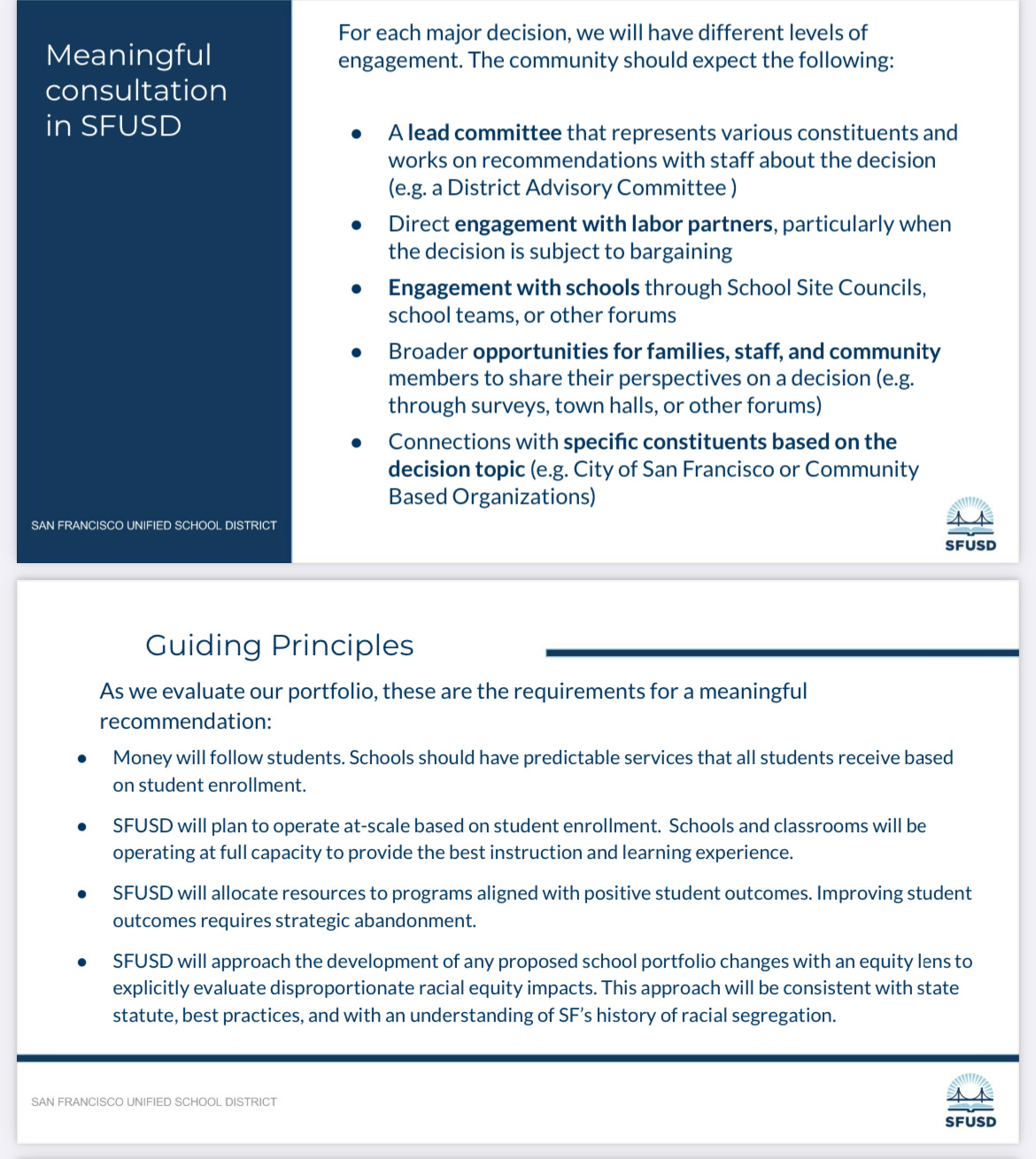 Meaningful consultation in SFUSD

SAN FRANCISCO UNIFIED SCHOOL DISTRICT

For each major decision, we will have different levels of engagement. The community should expect the following:

- A lead committee that represents various constituents and works on recommendations with staff about the decision (e.g. a District Advisory Committee )
- Direct engagement with labor partners, particularly when the decision is subject to bargaining
- Engagement with schools through School Site Councils, school teams, or other forums
- Broader opportunities for families, staff, and community members to share their perspectives on a decision (e.g. through surveys, town halls, or other forums)
- Connections with specific constituents based on the decision topic (e.g. City of San Francisco or Community Based Organizations)

SFUSD

Guiding Principles

As we evaluate our portfolio, these are the requirements for a meaningful recommendation:

- Money will follow students. Schools should have predictable services that all students receive based on student enrollment.
- SFUSD will plan to operate at-scale based on student enrollment. Schools and classrooms will be operating at full capacity to provide the best instruction and learning experience.
- SFUSD will allocate resources to programs aligned with positive student outcomes. Improving student outcomes requires strategic abandonment.
- SFUSD will approach the development of any proposed school portfolio changes with an equity lens to explicitly evaluate disproportionate racial equity impacts. This approach will be consistent with state statute, best practices, and with an understanding of SF's history of racial segregation.

SAN FRANCISCO UNIFIED SCHOOL DISTRICT

SFUSD